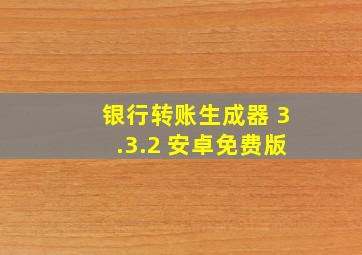 银行转账生成器 3.3.2 安卓免费版